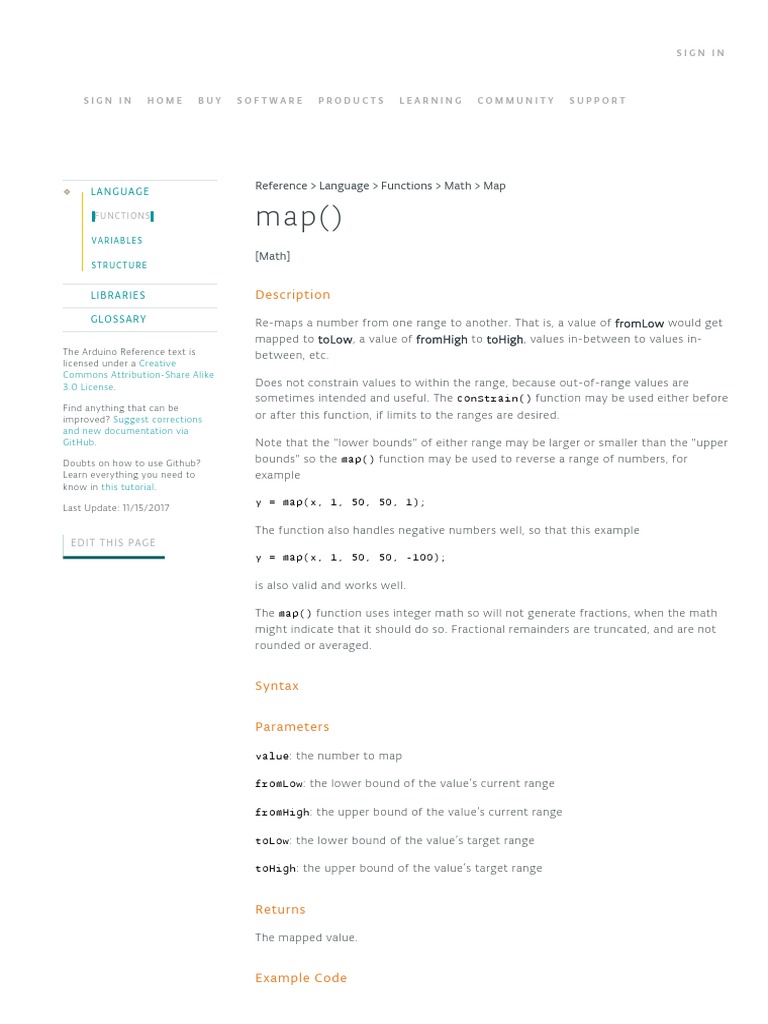 SIGN IN

SIGN IN HOME BUY SOFTWARE PRODUCTS LEARNING COMMUNITY SUPPORT

LANGUAGE
FUNCTIONS
VARIABLES
STRUCTURE
LIBRARIES
GLOSSARY

The Arduino Reference text is licensed under a Creative Commons Attribution-Share Alike 3.0 License.

Find anything that can be improved? Suggest corrections and new documentation via GitHub.

Doubts on how to use Github? Learn everything you need to know in this tutorial.

Last Update: 11/15/2017

EDIT THIS PAGE

Reference > Language > Functions > Math > Map

map()

[Math]

Description

Re-maps a number from one range to another. That is, a value of fromLow would get mapped to toLow, a value of fromHigh to toHigh, values in-between to values in-between, etc.

Does not constrain values to within the range, because out-of-range values are sometimes intended and useful. The constrain() function may be used either before or after this function, if limits to the ranges are desired.

Note that the "lower bounds" of either range may be larger or smaller than the "upper bounds" so the map() function may be used to reverse a range of numbers, for example

y = map(x, 1, 50, 50, 1);

The function also handles negative numbers well, so that this example

y = map(x, 1, 50, 50, -100);

is also valid and works well.

The map() function uses integer math so will not generate fractions, when the math might indicate that it should do so. Fractional remainders are truncated, and are not rounded or averaged.

Syntax

Parameters

value: the number to map

fromLow: the lower bound of the value's current range

fromHigh: the upper bound of the value's current range

toLow: the lower bound of the value's target range

toHigh: the upper bound of the value's target range

Returns

The mapped value.

Example Code